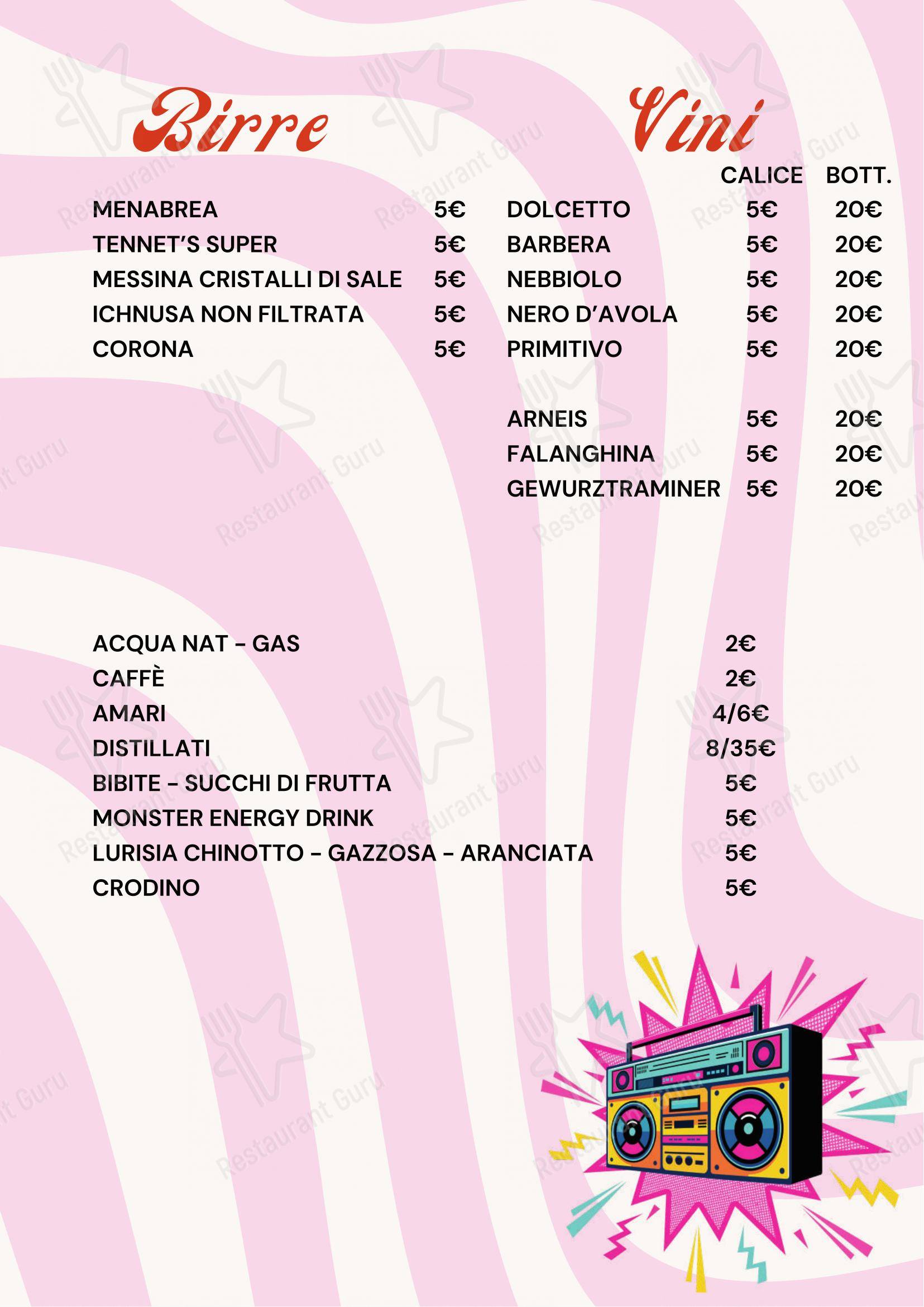 Birre

MENABREA 5€
TENNET'S SUPER 5€
MESSINA CRISTALLI DI SALE 5€
ICHNUSA NON FILTRATA 5€
CORONA 5€

Vini

| | CALICE | BOTT. |
|---|---|---|
| DOLCETTO | 5€ | 20€ |
| BARBERA | 5€ | 20€ |
| NEBBIOLO | 5€ | 20€ |
| NERO D'AVOLA | 5€ | 20€ |
| PRIMITIVO | 5€ | 20€ |
| ARNEIS | 5€ | 20€ |
| FALANGHINA | 5€ | 20€ |
| GEWURZTRAMINER | 5€ | 20€ |

ACQUA NAT - GAS 2€
CAFFÈ 2€
AMARI 4/6€
DISTILLATI 8/35€
BIBITE - SUCCHI DI FRUTTA 5€
MONSTER ENERGY DRINK 5€
LURISIA CHINOTTO - GAZZOSA - ARANCIATA 5€
CRODINO 5€

Restaurant Guru